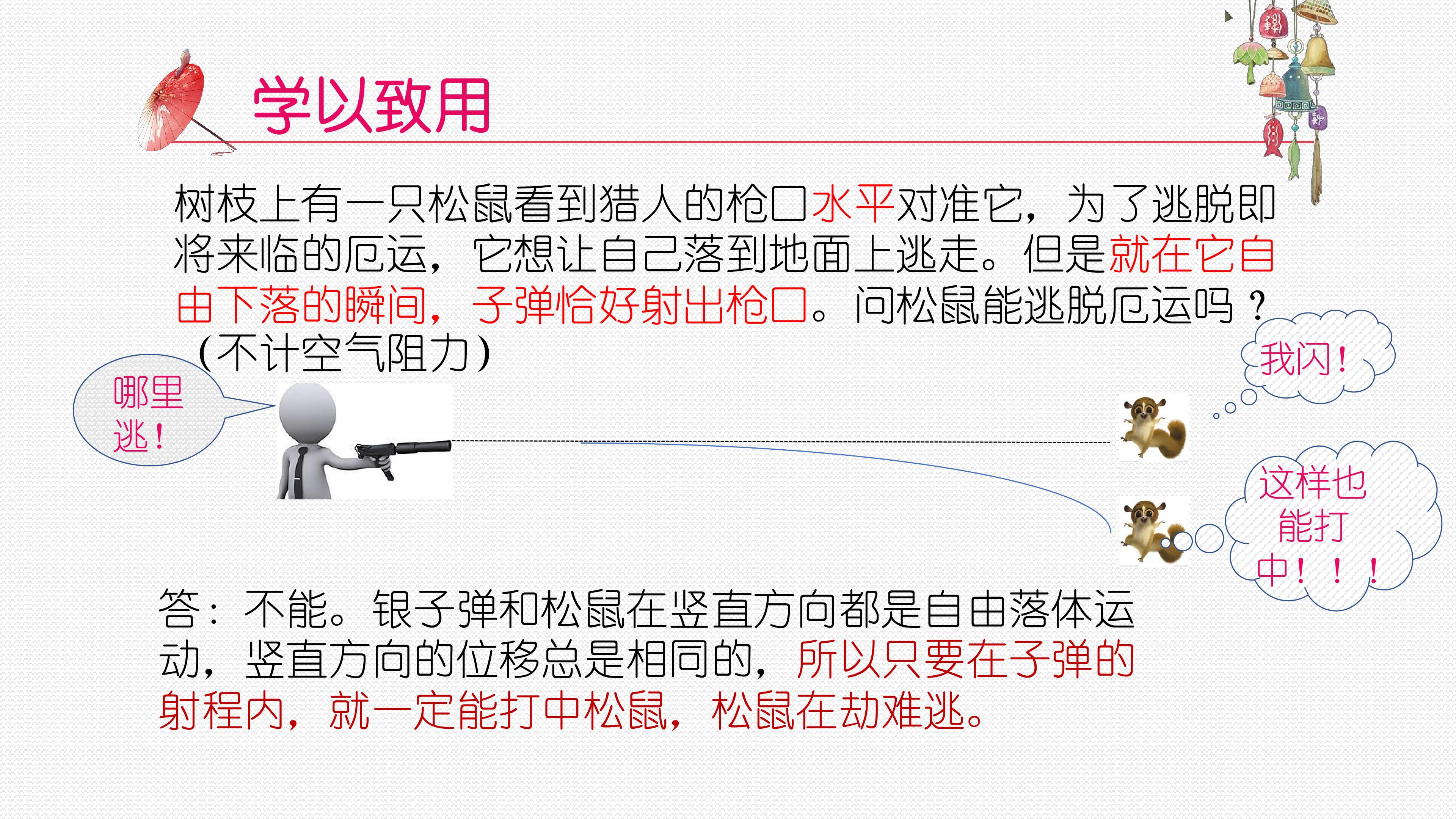 学以致用

树枝上有一只松鼠看到猎人的枪口水平对准它，为了逃脱即将来临的厄运，它想让自己落到地面上逃走。但是就在它自由下落的瞬间，子弹恰好射出枪口。问松鼠能逃脱厄运吗？（不计空气阻力）

哪里逃！

我闪！

这样也能打中！！！

答：不能。银子弹和松鼠在竖直方向都是自由落体运动，竖直方向的位移总是相同的，所以只要在子弹的射程内，就一定能打中松鼠，松鼠在劫难逃。